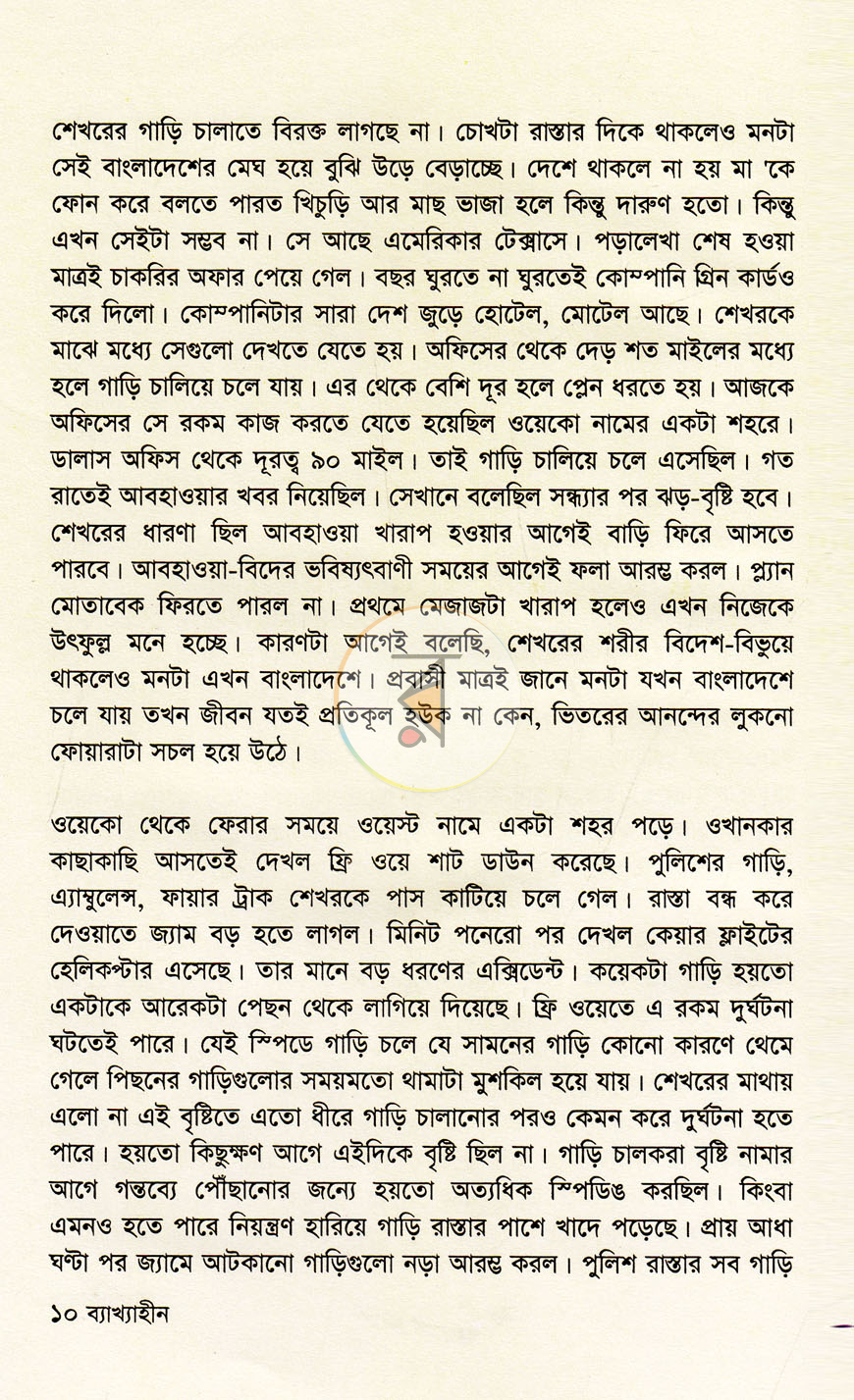 শেখরের গাড়ি চালাতে বিরক্ত লাগছে না। চোখটা রাস্তার দিকে থাকলেও মনটা সেই বাংলাদেশের মেঘ হয়ে বুঝি উড়ে বেড়াচ্ছে। দেশে থাকলে না হয় মা 'কে ফোন করে বলতে পারত খিচুড়ি আর মাছ ভাজা হলে কিন্তু দারুণ হতো। কিন্তু এখন সেইটা সম্ভব না। সে আছে এমেরিকার টেক্সাসে। পড়ালেখা শেষ হওয়া মাত্রই চাকরির অফার পেয়ে গেল। বছর ঘুরতে না ঘুরতেই কোম্পানি গ্রিন কার্ডও করে দিলো। কোম্পানিটার সারা দেশ জুড়ে হোটেল, মোটেল আছে। শেখরকে মাঝে মধ্যে সেগুলো দেখতে যেতে হয়। অফিসের থেকে দেড় শত মাইলের মধ্যে হলে গাড়ি চালিয়ে চলে যায়। এর থেকে বেশি দূর হলে প্লেন ধরতে হয়। আজকে অফিসের সে রকম কাজ করতে যেতে হয়েছিল ওয়েকো নামের একটা শহরে। ডালাস অফিস থেকে দূরত্ব ৯০ মাইল। তাই গাড়ি চালিয়ে চলে এসেছিল। গত রাতেই আবহাওয়ার খবর নিয়েছিল। সেখানে বলেছিল সন্ধ্যার পর ঝড়-বৃষ্টি হবে। শেখরের ধারণা ছিল আবহাওয়া খারাপ হওয়ার আগেই বাড়ি ফিরে আসতে পারবে। আবহাওয়া-বিদের ভবিষ্যৎবাণী সময়ের আগেই ফলা আরম্ভ করল। প্ল্যান মোতাবেক ফিরতে পারল না। প্রথমে মেজাজটা খারাপ হলেও এখন নিজেকে উৎফুল্ল মনে হচ্ছে। কারণটা আগেই বলেছি, শেখরের শরীর বিদেশ-বিভুয়ে থাকলেও মনটা এখন বাংলাদেশে। প্রবাসী মাত্রই জানে মনটা যখন বাংলাদেশে চলে যায় তখন জীবন যতই প্রতিকূল হউক না কেন, ভিতরের আনন্দের লুকনো ফোয়ারাটা সচল হয়ে উঠে।

ওয়েকো থেকে ফেরার সময়ে ওয়েস্ট নামে একটা শহর পড়ে। ওখানকার কাছাকাছি আসতেই দেখল ফ্রি ওয়ে শাট ডাউন করেছে। পুলিশের গাড়ি, এ্যাম্বুলেন্স, ফায়ার ট্রাক শেখরকে পাস কাটিয়ে চলে গেল। রাস্তা বন্ধ করে দেওয়াতে জ্যাম বড় হতে লাগল। মিনিট পনেরো পর দেখল কেয়ার ফ্লাইটের হেলিকপ্টার এসেছে। তার মানে বড় ধরণের এক্সিডেন্ট। কয়েকটা গাড়ি হয়তো একটাকে আরেকটা পেছন থেকে লাগিয়ে দিয়েছে। ফ্রি ওয়েতে এ রকম দুর্ঘটনা ঘটতেই পারে। যেই স্পিডে গাড়ি চলে যে সামনের গাড়ি কোনো কারণে থেমে গেলে পিছনের গাড়িগুলোর সময়মতো থামাটা মুশকিল হয়ে যায়। শেখরের মাথায় এলো না এই বৃষ্টিতে এতো ধীরে গাড়ি চালানোর পরও কেমন করে দুর্ঘটনা হতে পারে। হয়তো কিছুক্ষণ আগে এইদিকে বৃষ্টি ছিল না। গাড়ি চালকরা বৃষ্টি নামার আগে গন্তব্যে পৌঁছানোর জন্যে হয়তো অত্যধিক স্পিডিঙ করছিল। কিংবা এমনও হতে পারে নিয়ন্ত্রণ হারিয়ে গাড়ি রাস্তার পাশে খাদে পড়েছে। প্রায় আধা ঘণ্টা পর জ্যামে আটকানো গাড়িগুলো নড়া আরম্ভ করল। পুলিশ রাস্তার সব গাড়ি

১০ ব্যাখ্যাহীন